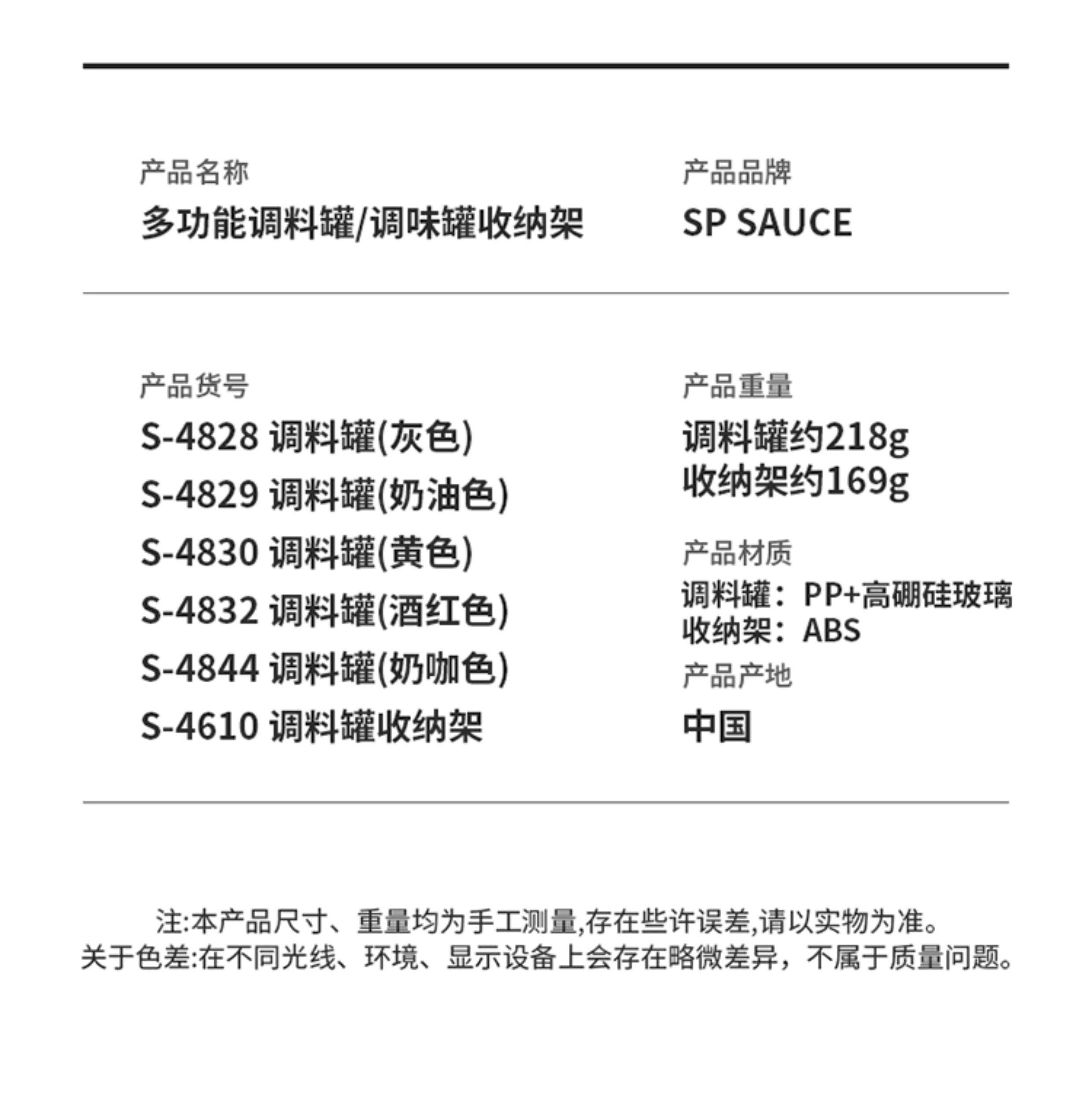 产品名称
多功能调料罐/调味罐收纳架

产品品牌
SP SAUCE

产品货号
S-4828 调料罐(灰色)
S-4829 调料罐(奶油色)
S-4830 调料罐(黄色)
S-4832 调料罐(酒红色)
S-4844 调料罐(奶咖色)
S-4610 调料罐收纳架

产品重量
调料罐约218g
收纳架约169g

产品材质
调料罐：PP+高硼硅玻璃
收纳架：ABS

产品产地
中国

注:本产品尺寸、重量均为手工测量,存在些许误差,请以实物为准。
关于色差:在不同光线、环境、显示设备上会存在略微差异，不属于质量问题。